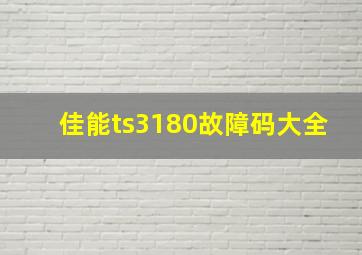 佳能ts3180故障码大全